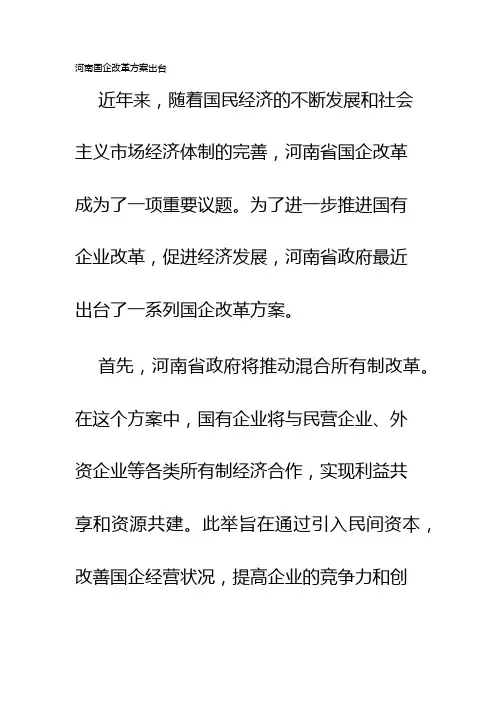 河南国企改革方案出台

近年来，随着国民经济的不断发展和社会主义市场经济体制的完善，河南省国企改革成为了一项重要议题。为了进一步推进国有企业改革，促进经济发展，河南省政府最近出台了一系列国企改革方案。

首先，河南省政府将推动混合所有制改革。在这个方案中，国有企业将与民营企业、外资企业等各类所有制经济合作，实现利益共享和资源共建。此举旨在通过引入民间资本，改善国企经营状况，提高企业的竞争力和创